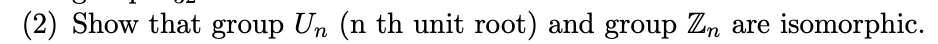 (2) Show that group $U_n$ (n th unit root) and group $\mathbb{Z}_n$ are isomorphic.